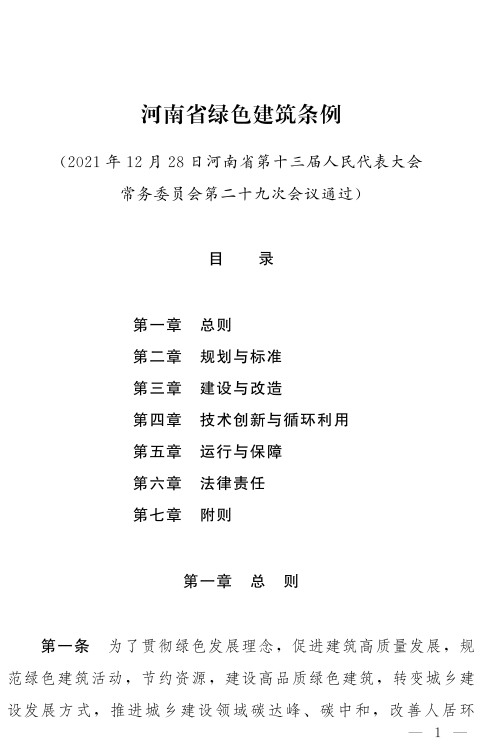 河南省绿色建筑条例

（2021 年 12 月 28 日河南省第十三届人民代表大会常务委员会第二十九次会议通过）

目　录

第一章　总则
第二章　规划与标准
第三章　建设与改造
第四章　技术创新与循环利用
第五章　运行与保障
第六章　法律责任
第七章　附则

第一章　总　则

第一条　为了贯彻绿色发展理念，促进建筑高质量发展，规范绿色建筑活动，节约资源，建设高品质绿色建筑，转变城乡建设发展方式，推进城乡建设领域碳达峰、碳中和，改善人居环

— 1 —